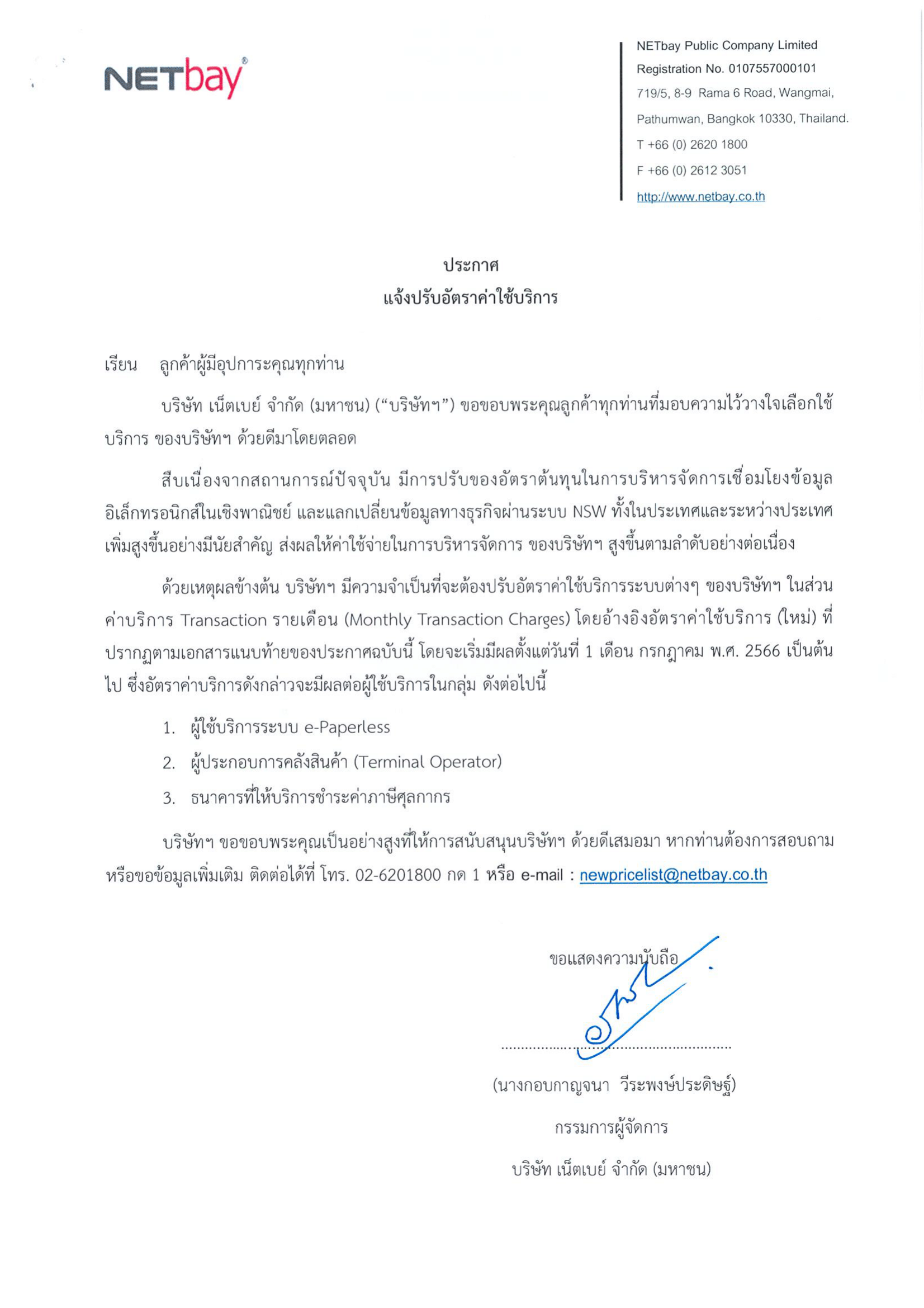 NETbay®

NETbay Public Company Limited
Registration No. 0107557000101
719/5, 8-9 Rama 6 Road, Wangmai,
Pathumwan, Bangkok 10330, Thailand.
T +66 (0) 2620 1800
F +66 (0) 2612 3051
http://www.netbay.co.th

ประกาศ
แจ้งปรับอัตราค่าใช้บริการ

เรียน ลูกค้าผู้มีอุปการะคุณทุกท่าน

บริษัท เน็ตเบย์ จำกัด (มหาชน) ("บริษัทฯ") ขอขอบพระคุณลูกค้าทุกท่านที่มอบความไว้วางใจเลือกใช้บริการ ของบริษัทฯ ด้วยดีมาโดยตลอด

สืบเนื่องจากสถานการณ์ปัจจุบัน มีการปรับของอัตราต้นทุนในการบริหารจัดการเชื่อมโยงข้อมูลอิเล็กทรอนิกส์ในเชิงพาณิชย์ และแลกเปลี่ยนข้อมูลทางธุรกิจผ่านระบบ NSW ทั้งในประเทศและระหว่างประเทศ เพิ่มสูงขึ้นอย่างมีนัยสำคัญ ส่งผลให้ค่าใช้จ่ายในการบริหารจัดการ ของบริษัทฯ สูงขึ้นตามลำดับอย่างต่อเนื่อง

ด้วยเหตุผลข้างต้น บริษัทฯ มีความจำเป็นที่จะต้องปรับอัตราค่าใช้บริการระบบต่างๆ ของบริษัทฯ ในส่วนค่าบริการ Transaction รายเดือน (Monthly Transaction Charges) โดยอ้างอิงอัตราค่าใช้บริการ (ใหม่) ที่ปรากฏตามเอกสารแนบท้ายของประกาศฉบับนี้ โดยจะเริ่มมีผลตั้งแต่วันที่ 1 เดือน กรกฎาคม พ.ศ. 2566 เป็นต้นไป ซึ่งอัตราค่าบริการดังกล่าวจะมีผลต่อผู้ใช้บริการในกลุ่ม ดังต่อไปนี้

1. ผู้ใช้บริการระบบ e-Paperless
2. ผู้ประกอบการคลังสินค้า (Terminal Operator)
3. ธนาคารที่ให้บริการชำระค่าภาษีศุลกากร

บริษัทฯ ขอขอบพระคุณเป็นอย่างสูงที่ให้การสนับสนุนบริษัทฯ ด้วยดีเสมอมา หากท่านต้องการสอบถามหรือขอข้อมูลเพิ่มเติม ติดต่อได้ที่ โทร. 02-6201800 กด 1 หรือ e-mail : newpricelist@netbay.co.th

ขอแสดงความนับถือ

(นางกอบกาญจนา วีระพงษ์ประดิษฐ์)
กรรมการผู้จัดการ
บริษัท เน็ตเบย์ จำกัด (มหาชน)